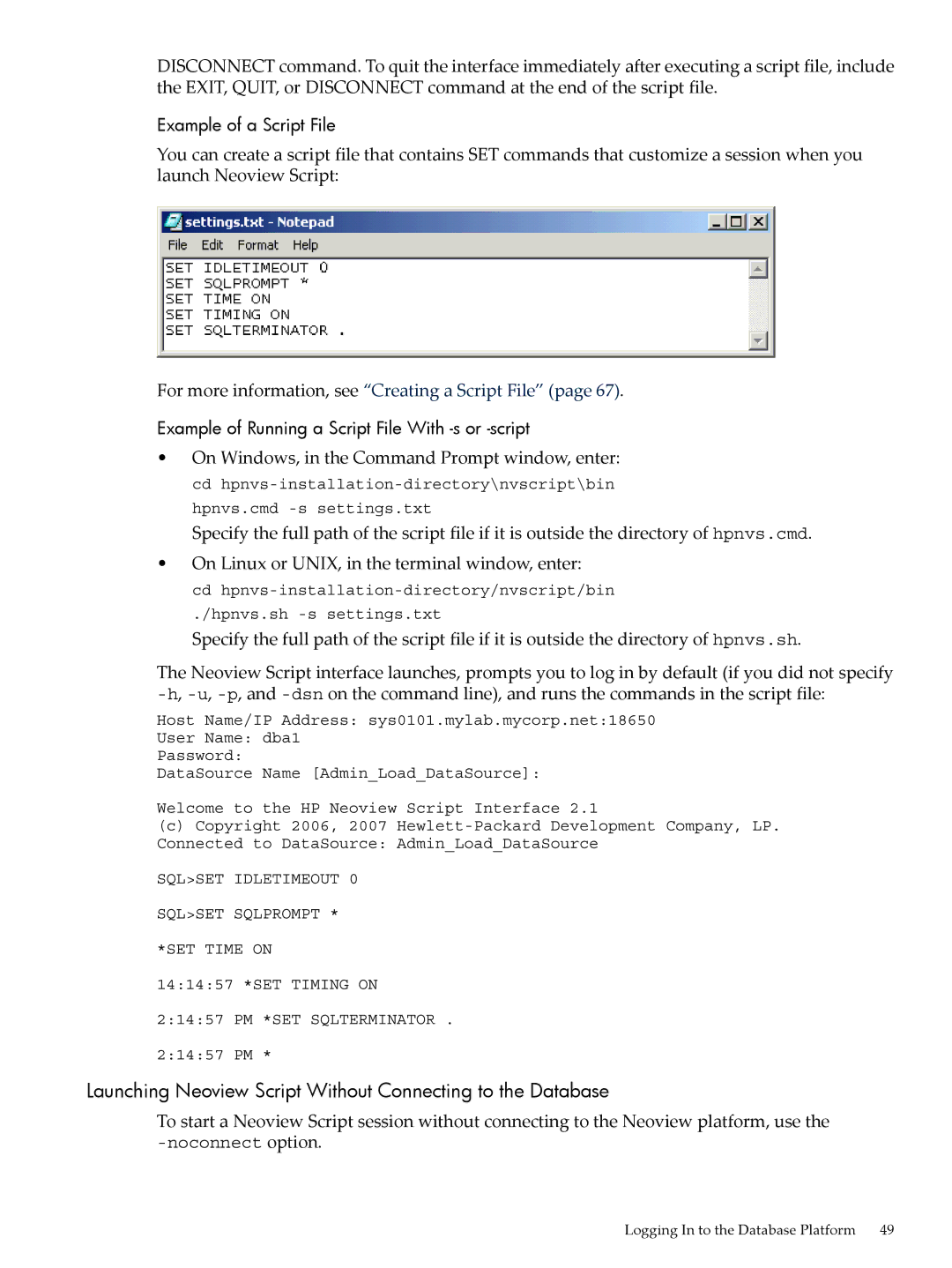 DISCONNECT command. To quit the interface immediately after executing a script file, include the EXIT, QUIT, or DISCONNECT command at the end of the script file.

Example of a Script File

You can create a script file that contains SET commands that customize a session when you launch Neoview Script:

settings.txt - Notepad
File Edit Format Help
SET IDLETIMEOUT 0
SET SQLPROMPT *
SET TIME ON
SET TIMING ON
SET SQLTERMINATOR .

For more information, see “Creating a Script File” (page 67).

Example of Running a Script File With -s or -script

• On Windows, in the Command Prompt window, enter:
cd hpnvs-installation-directory\nvscript\bin
hpnvs.cmd -s settings.txt
Specify the full path of the script file if it is outside the directory of hpnvs.cmd.

• On Linux or UNIX, in the terminal window, enter:
cd hpnvs-installation-directory/nvscript/bin
./hpnvs.sh -s settings.txt
Specify the full path of the script file if it is outside the directory of hpnvs.sh.

The Neoview Script interface launches, prompts you to log in by default (if you did not specify -h, -u, -p, and -dsn on the command line), and runs the commands in the script file:

Host Name/IP Address: sys0101.mylab.mycorp.net:18650
User Name: dba1
Password:
DataSource Name [Admin_Load_DataSource]:

Welcome to the HP Neoview Script Interface 2.1
(c) Copyright 2006, 2007 Hewlett-Packard Development Company, LP.
Connected to DataSource: Admin_Load_DataSource

SQL>SET IDLETIMEOUT 0

SQL>SET SQLPROMPT *

*SET TIME ON

14:14:57 *SET TIMING ON

2:14:57 PM *SET SQLTERMINATOR .

2:14:57 PM *

Launching Neoview Script Without Connecting to the Database

To start a Neoview Script session without connecting to the Neoview platform, use the -noconnect option.

Logging In to the Database Platform 49